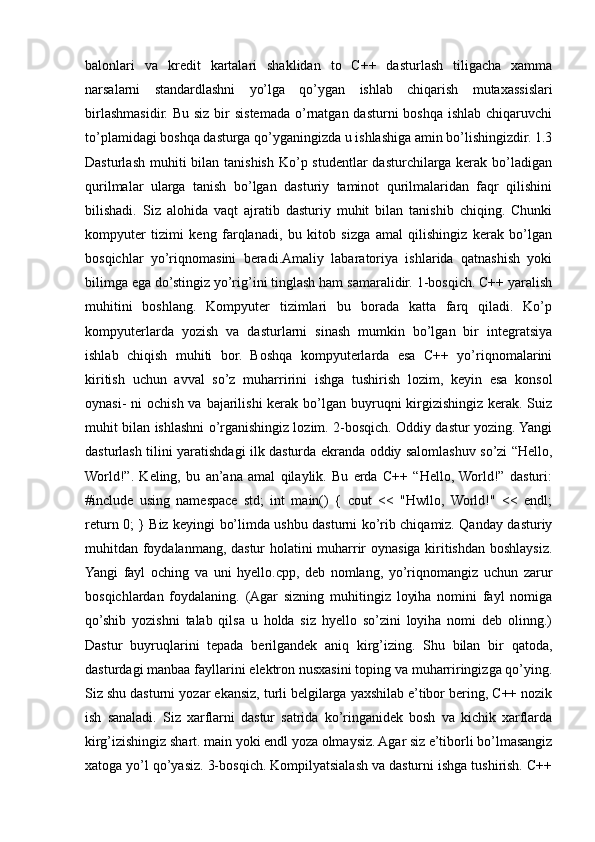 balonlari va kredit kartalari shaklidan to C++ dasturlash tiligacha xamma narsalarni standardlashni yo’lga qo’ygan ishlab chiqarish mutaxassislari birlashmasidir. Bu siz bir sistemada o’rnatgan dasturni boshqa ishlab chiqaruvchi to’plamidagi boshqa dasturga qo’yganingizda u ishlashiga amin bo’lishingizdir. 1.3 Dasturlash muhiti bilan tanishish Ko’p studentlar dasturchilarga kerak bo’ladigan qurilmalar ularga tanish bo’lgan dasturiy taminot qurilmalaridan faqr qilishini bilishadi. Siz alohida vaqt ajratib dasturiy muhit bilan tanishib chiqing. Chunki kompyuter tizimi keng farqlanadi, bu kitob sizga amal qilishingiz kerak bo’lgan bosqichlar yo’riqnomasini beradi.Amaliy labaratoriya ishlarida qatnashish yoki bilimga ega do’stingiz yo’rig’ini tinglash ham samaralidir. 1-bosqich. C++ yaralish muhitini boshlang. Kompyuter tizimlari bu borada katta farq qiladi. Ko’p kompyuterlarda yozish va dasturlarni sinash mumkin bo’lgan bir integratsiya ishlab chiqish muhiti bor. Boshqa kompyuterlarda esa C++ yo’riqnomalarini kiritish uchun avval so’z muharririni ishga tushirish lozim, keyin esa konsol oynasi- ni ochish va bajarilishi kerak bo’lgan buyruqni kirgizishingiz kerak. Suiz muhit bilan ishlashni o’rganishingiz lozim. 2-bosqich. Oddiy dastur yozing. Yangi dasturlash tilini yaratishdagi ilk dasturda ekranda oddiy salomlashuv so’zi “Hello, World!”. Keling, bu an’ana amal qilaylik. Bu erda C++ “Hello, World!” dasturi: #include using namespace std; int main() { cout << "Hwllo, World!" << endl; return 0; } Biz keyingi bo’limda ushbu dasturni ko’rib chiqamiz. Qanday dasturiy muhitdan foydalanmang, dastur holatini muharrir oynasiga kiritishdan boshlaysiz. Yangi fayl oching va uni hyello.cpp, deb nomlang, yo’riqnomangiz uchun zarur bosqichlardan foydalaning. (Agar sizning muhitingiz loyiha nomini fayl nomiga qo’shib yozishni talab qilsa u holda siz hyello so’zini loyiha nomi deb olinng.) Dastur buyruqlarini tepada berilgandek aniq kirg’izing. Shu bilan bir qatoda, dasturdagi manbaa fayllarini elektron nusxasini toping va muharriringizga qo’ying. Siz shu dasturni yozar ekansiz, turli belgilarga yaxshilab e’tibor bering, C++ nozik ish sanaladi. Siz xarflarni dastur satrida ko’ringanidek bosh va kichik xarflarda kirg’izishingiz shart. main yoki endl yoza olmaysiz. Agar siz e’tiborli bo’lmasangiz xatoga yo’l qo’yasiz. 3-bosqich. Kompilyatsialash va dasturni ishga tushirish. C++